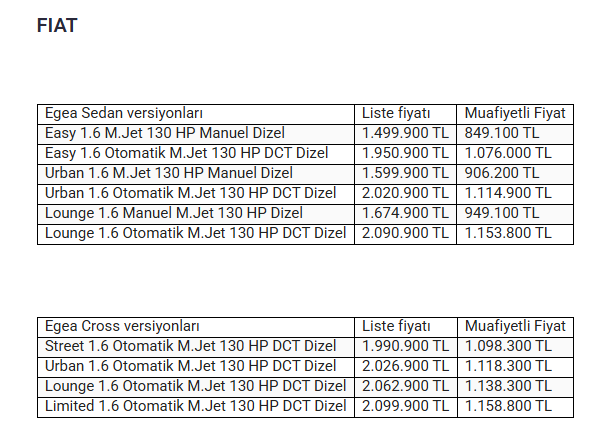 FIAT

| Egea Sedan versiyonları | Liste fiyatı | Muafiyetli Fiyat |
|---|---|---|
| Easy 1.6 M.Jet 130 HP Manuel Dizel | 1.499.900 TL | 849.100 TL |
| Easy 1.6 Otomatik M.Jet 130 HP DCT Dizel | 1.950.900 TL | 1.076.000 TL |
| Urban 1.6 M.Jet 130 HP Manuel Dizel | 1.599.900 TL | 906.200 TL |
| Urban 1.6 Otomatik M.Jet 130 HP DCT Dizel | 2.020.900 TL | 1.114.900 TL |
| Lounge 1.6 Manuel M.Jet 130 HP Dizel | 1.674.900 TL | 949.100 TL |
| Lounge 1.6 Otomatik M.Jet 130 HP DCT Dizel | 2.090.900 TL | 1.153.800 TL |

| Egea Cross versiyonları | Liste fiyatı | Muafiyetli Fiyat |
|---|---|---|
| Street 1.6 Otomatik M.Jet 130 HP DCT Dizel | 1.990.900 TL | 1.098.300 TL |
| Urban 1.6 Otomatik M.Jet 130 HP DCT Dizel | 2.026.900 TL | 1.118.300 TL |
| Lounge 1.6 Otomatik M.Jet 130 HP DCT Dizel | 2.062.900 TL | 1.138.300 TL |
| Limited 1.6 Otomatik M.Jet 130 HP DCT Dizel | 2.099.900 TL | 1.158.800 TL |